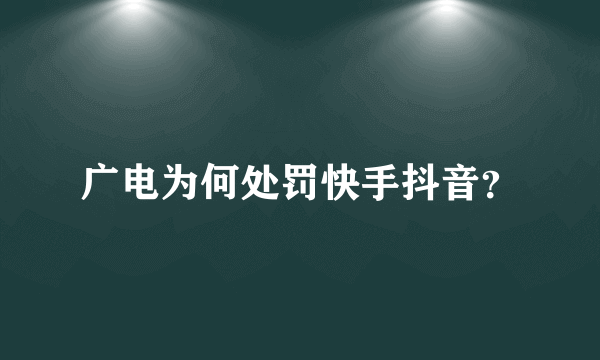 广电为何处罚快手抖音?